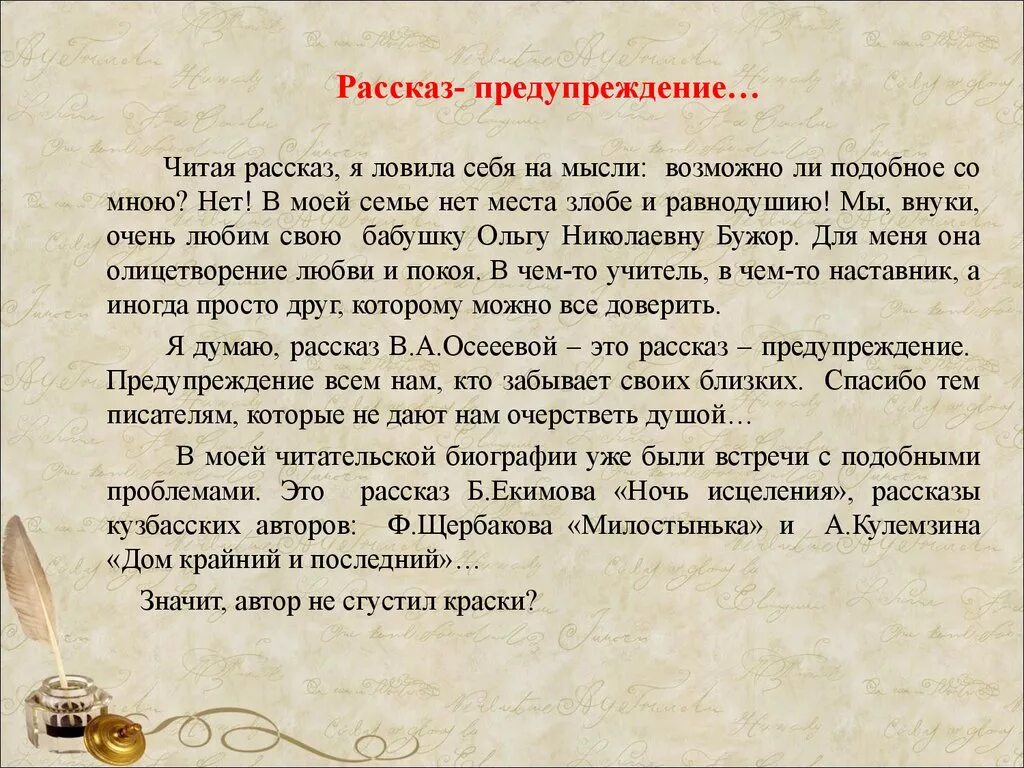 Рассказ- предупреждение…

Читая рассказ, я ловила себя на мысли: возможно ли подобное со мною? Нет! В моей семье нет места злобе и равнодушию! Мы, внуки, очень любим свою бабушку Ольгу Николаевну Бужор. Для меня она олицетворение любви и покоя. В чем-то учитель, в чем-то наставник, а иногда просто друг, которому можно все доверить.

Я думаю, рассказ В.А.Осееевой – это рассказ – предупреждение. Предупреждение всем нам, кто забывает своих близких. Спасибо тем писателям, которые не дают нам очерстветь душой…

В моей читательской биографии уже были встречи с подобными проблемами. Это рассказ Б.Екимова «Ночь исцеления», рассказы кузбасских авторов: Ф.Щербакова «Милостынька» и А.Кулемзина «Дом крайний и последний»…

Значит, автор не сгустил краски?